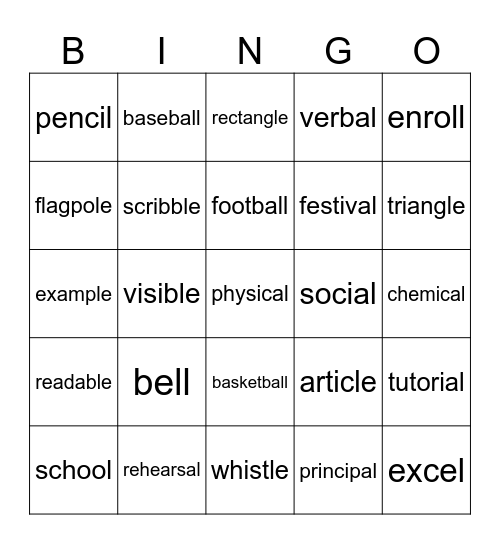 | B | I | N | G | O |
|---|---|---|---|---|
| pencil | baseball | rectangle | verbal | enroll |
| flagpole | scribble | football | festival | triangle |
| example | visible | physical | social | chemical |
| readable | bell | basketball | article | tutorial |
| school | rehearsal | whistle | principal | excel |